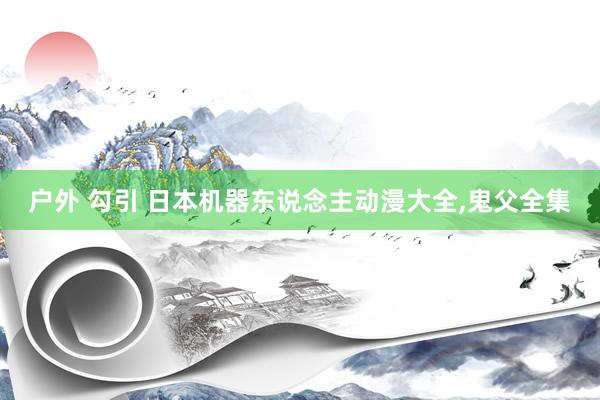 户外 勾引 日本机器东说念主动漫大全,鬼父全集